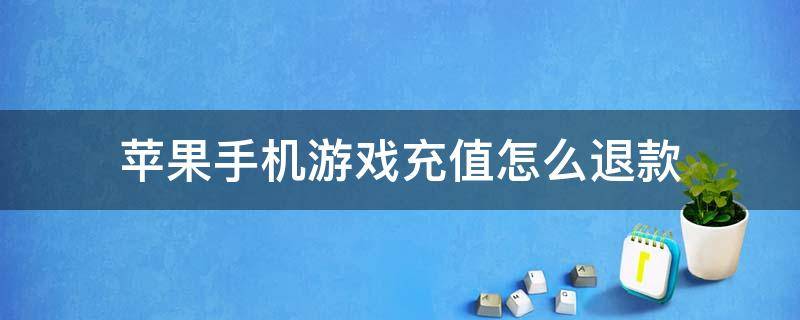 苹果手机游戏充值怎么退款